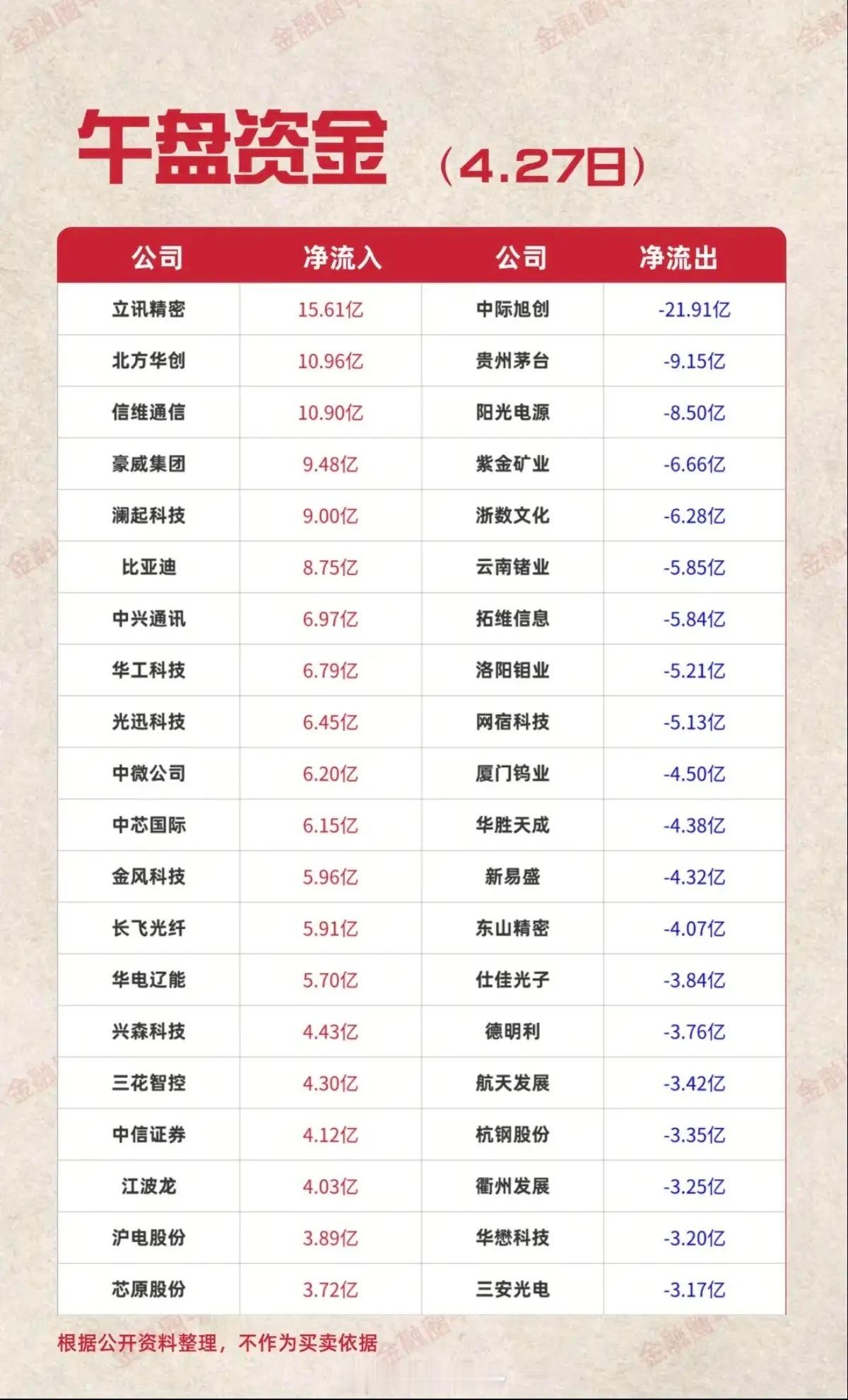 午盘资金（4.27日）

| 公司 | 净流入 | 公司 | 净流出 |
|---|---|---|---|
| 立讯精密 | 15.61亿 | 中际旭创 | -21.91亿 |
| 北方华创 | 10.96亿 | 贵州茅台 | -9.15亿 |
| 信维通信 | 10.90亿 | 阳光电源 | -8.50亿 |
| 豪威集团 | 9.48亿 | 紫金矿业 | -6.66亿 |
| 澜起科技 | 9.00亿 | 浙数文化 | -6.28亿 |
| 比亚迪 | 8.75亿 | 云南锗业 | -5.85亿 |
| 中兴通讯 | 6.97亿 | 拓维信息 | -5.84亿 |
| 华工科技 | 6.79亿 | 洛阳钼业 | -5.21亿 |
| 光迅科技 | 6.45亿 | 网宿科技 | -5.13亿 |
| 中微公司 | 6.20亿 | 厦门钨业 | -4.50亿 |
| 中芯国际 | 6.15亿 | 华胜天成 | -4.38亿 |
| 金风科技 | 5.96亿 | 新易盛 | -4.32亿 |
| 长飞光纤 | 5.91亿 | 东山精密 | -4.07亿 |
| 华电辽能 | 5.70亿 | 仕佳光子 | -3.84亿 |
| 兴森科技 | 4.43亿 | 德明利 | -3.76亿 |
| 三花智控 | 4.30亿 | 航天发展 | -3.42亿 |
| 中信证券 | 4.12亿 | 杭钢股份 | -3.35亿 |
| 江波龙 | 4.03亿 | 衢州发展 | -3.25亿 |
| 沪电股份 | 3.89亿 | 华懋科技 | -3.20亿 |
| 芯原股份 | 3.72亿 | 三安光电 | -3.17亿 |

根据公开资料整理，不作为买卖依据

金融圈